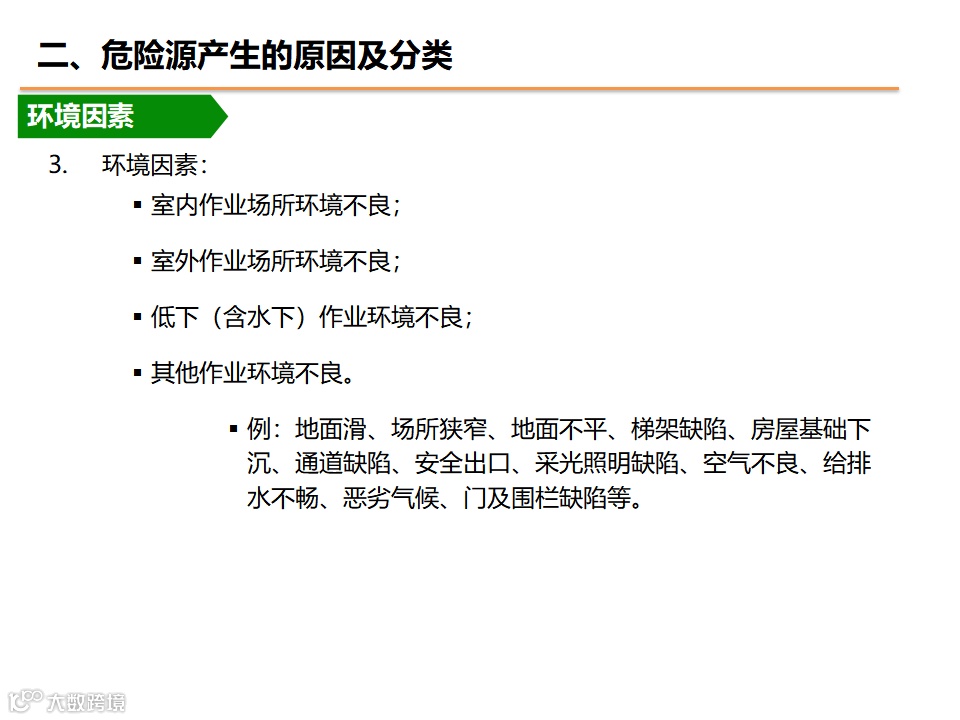 二、危险源产生的原因及分类

环境因素

3. 环境因素：

▪ 室内作业场所环境不良；

▪ 室外作业场所环境不良；

▪ 低下（含水下）作业环境不良；

▪ 其他作业环境不良。

▪ 例：地面滑、场所狭窄、地面不平、梯架缺陷、房屋基础下沉、通道缺陷、安全出口、采光照明缺陷、空气不良、给排水不畅、恶劣气候、门及围栏缺陷等。

大数跨境